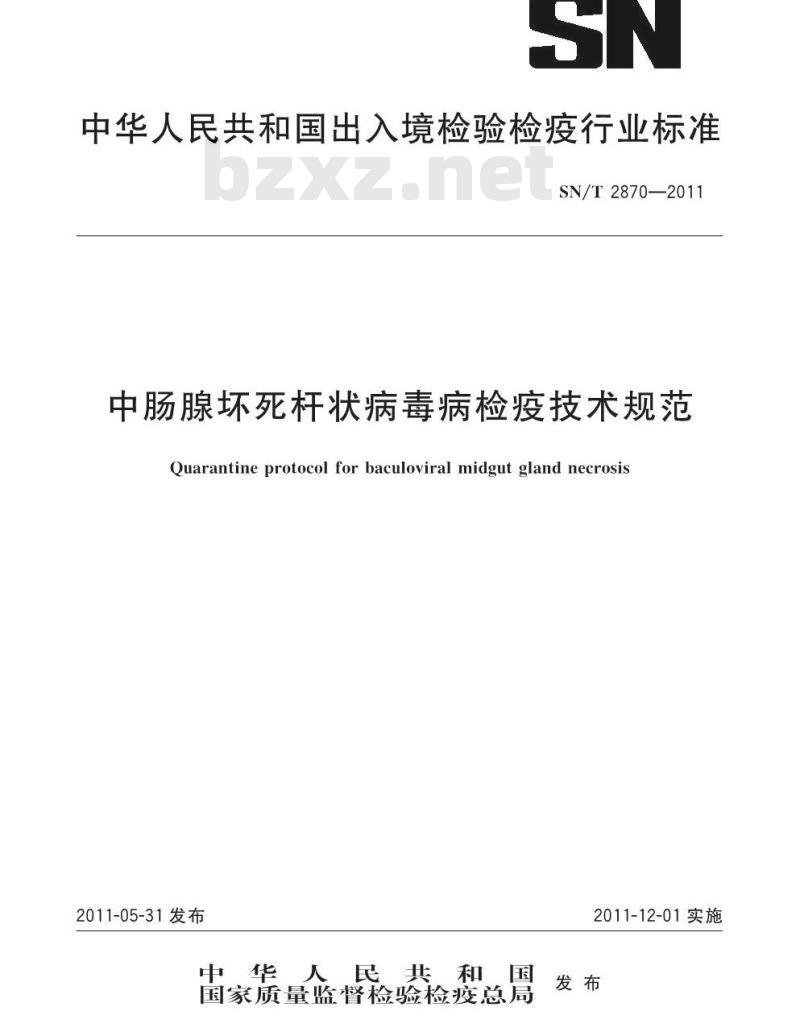 SN

中华人民共和国出入境检验检疫行业标准

bzxz.net

SN/T 2870—2011

中肠腺坏死杆状病毒病检疫技术规范

Quarantine protocol for baculoviral midgut gland necrosis

2011-05-31 发布

2011-12-01 实施

中华人民共和国
国家质量监督检验检疫总局 发布